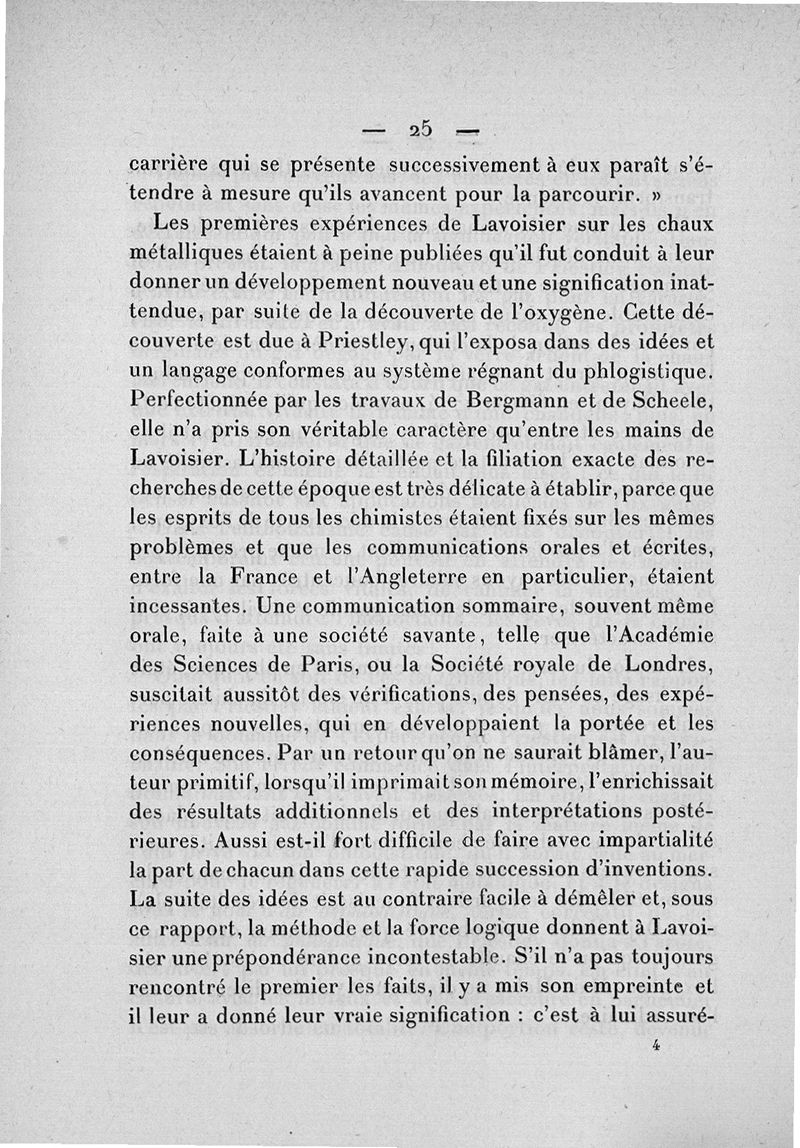 — 25 —

carrière qui se présente successivement à eux paraît s'étendre à mesure qu'ils avancent pour la parcourir. »

Les premières expériences de Lavoisier sur les chaux métalliques étaient à peine publiées qu'il fut conduit à leur donner un développement nouveau et une signification inattendue, par suite de la découverte de l'oxygène. Cette découverte est due à Priestley, qui l'exposa dans des idées et un langage conformes au système régnant du phlogistique. Perfectionnée par les travaux de Bergmann et de Scheele, elle n'a pris son véritable caractère qu'entre les mains de Lavoisier. L'histoire détaillée et la filiation exacte des recherches de cette époque est très délicate à établir, parce que les esprits de tous les chimistes étaient fixés sur les mêmes problèmes et que les communications orales et écrites, entre la France et l'Angleterre en particulier, étaient incessantes. Une communication sommaire, souvent même orale, faite à une société savante, telle que l'Académie des Sciences de Paris, ou la Société royale de Londres, suscitait aussitôt des vérifications, des pensées, des expériences nouvelles, qui en développaient la portée et les conséquences. Par un retour qu'on ne saurait blâmer, l'auteur primitif, lorsqu'il imprimait son mémoire, l'enrichissait des résultats additionnels et des interprétations postérieures. Aussi est-il fort difficile de faire avec impartialité la part de chacun dans cette rapide succession d'inventions. La suite des idées est au contraire facile à démêler et, sous ce rapport, la méthode et la force logique donnent à Lavoisier une prépondérance incontestable. S'il n'a pas toujours rencontré le premier les faits, il y a mis son empreinte et il leur a donné leur vraie signification : c'est à lui assuré-

4